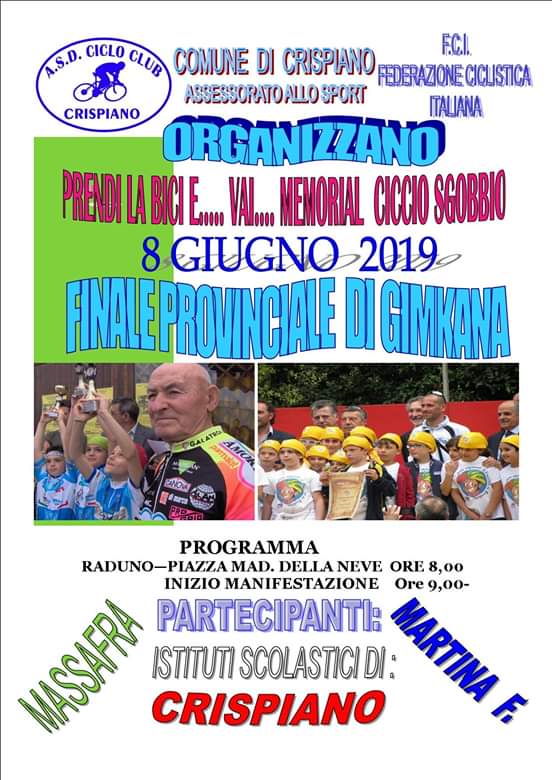 A.S.D. CICLO CLUB
CRISPIANO

COMUNE DI CRISPIANO
ASSESSORATO ALLO SPORT

F.C.I.
FEDERAZIONE CICLISTICA
ITALIANA

ORGANIZZANO

PRENDI LA BICI E.... VAI.... MEMORIAL CICCIO SGOBBIO

8 GIUGNO 2019

FINALE PROVINCIALE DI GIMKANA

PROGRAMMA
RADUNO—PIAZZA MAD. DELLA NEVE ORE 8,00
INIZIO MANIFESTAZIONE Ore 9,00-

PARTECIPANTI:
ISTITUTI SCOLASTICI DI :
MASSAFRA
CRISPIANO
MARTINA F.